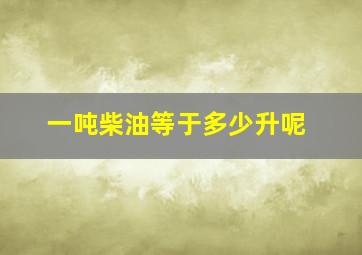 一吨柴油等于多少升呢